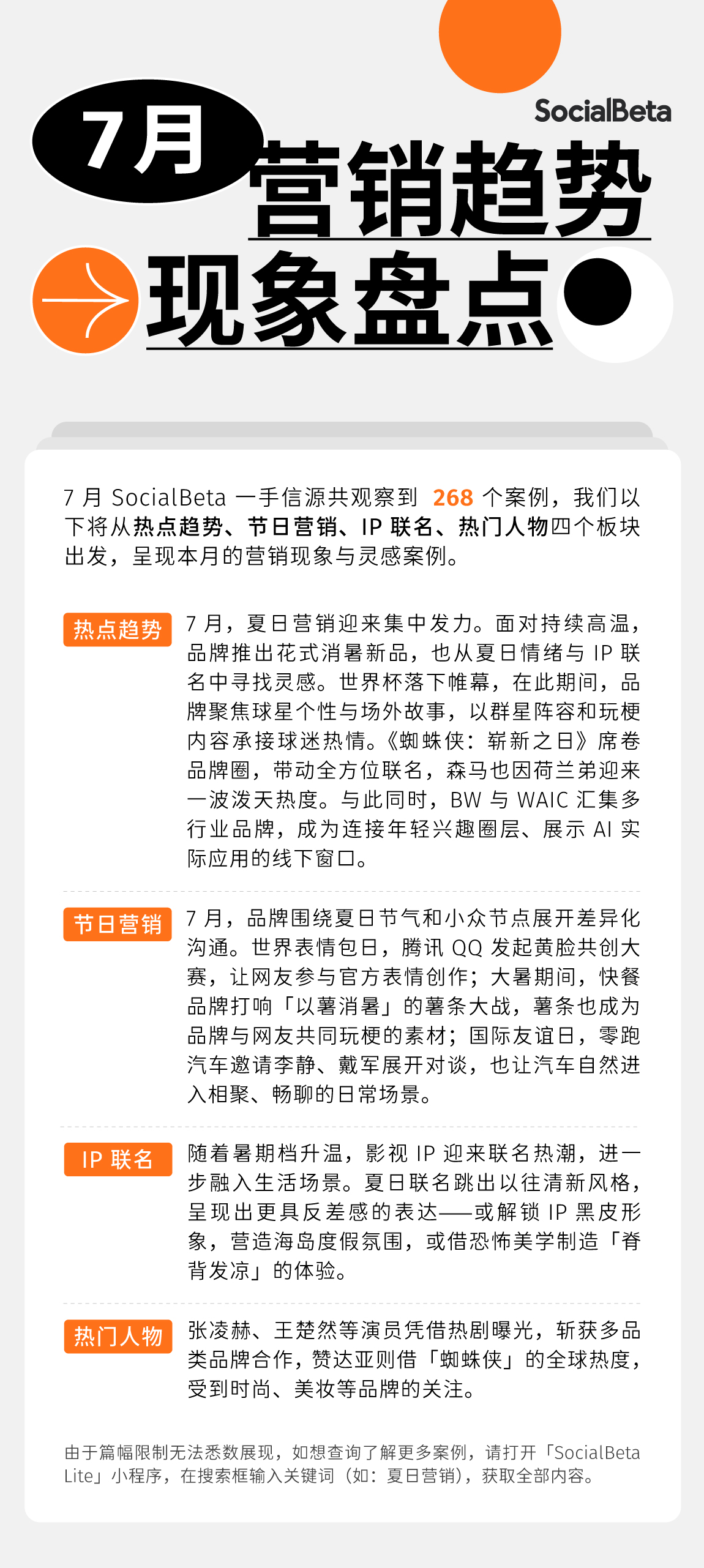 SocialBeta

7月 营销趋势 现象盘点

7 月 SocialBeta 一手信源共观察到 268 个案例，我们以下将从热点趋势、节日营销、IP 联名、热门人物四个板块出发，呈现本月的营销现象与灵感案例。

热点趋势

7 月，夏日营销迎来集中发力。面对持续高温，品牌推出花式消暑新品，也从夏日情绪与 IP 联名中寻找灵感。世界杯落下帷幕，在此期间，品牌聚焦球星个性与场外故事，以群星阵容和玩梗内容承接球迷热情。《蜘蛛侠：崭新之日》席卷品牌圈，带动全方位联名，森马也因荷兰弟迎来一波泼天热度。与此同时，BW 与 WAIC 汇集多行业品牌，成为连接年轻兴趣圈层、展示 AI 实际应用的线下窗口。

节日营销

7 月，品牌围绕夏日节气和小众节点展开差异化沟通。世界表情包日，腾讯 QQ 发起黄脸共创大赛，让网友参与官方表情创作；大暑期间，快餐品牌打响「以薯消暑」的薯条大战，薯条也成为品牌与网友共同玩梗的素材；国际友谊日，零跑汽车邀请李静、戴军展开对谈，也让汽车自然进入相聚、畅聊的日常场景。

IP 联名

随着暑期档升温，影视 IP 迎来联名热潮，进一步融入生活场景。夏日联名跳出以往清新风格，呈现出更具反差感的表达——或解锁 IP 黑皮形象，营造海岛度假氛围，或借恐怖美学制造「脊背发凉」的体验。

热门人物

张凌赫、王楚然等演员凭借热剧曝光，斩获多品类品牌合作，赞达亚则借「蜘蛛侠」的全球热度，受到时尚、美妆等品牌的关注。

由于篇幅限制无法悉数展现，如想查询了解更多案例，请打开「SocialBeta Lite」小程序，在搜索框输入关键词（如：夏日营销），获取全部内容。